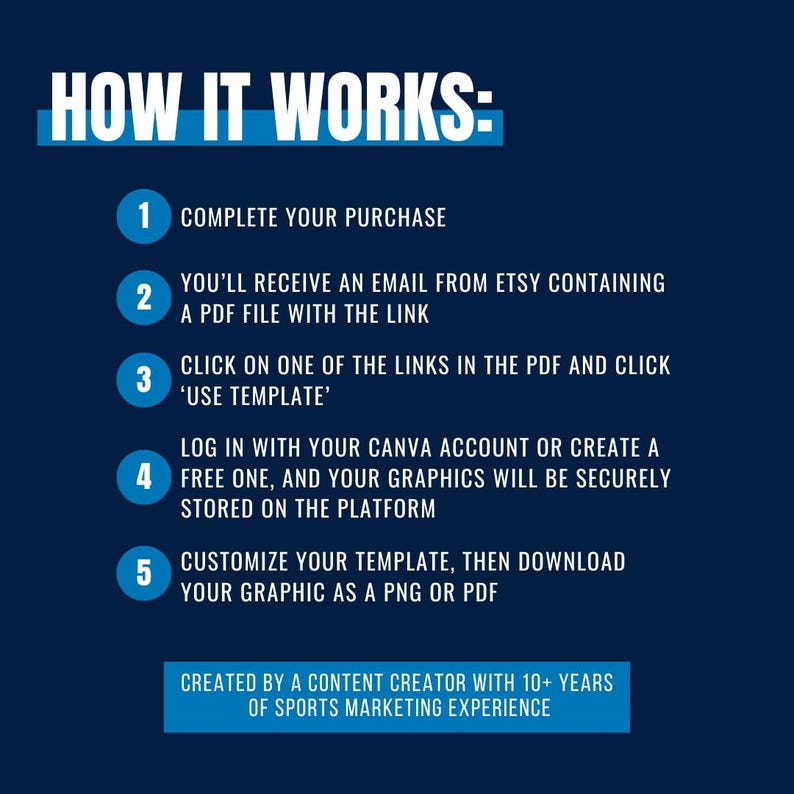 HOW IT WORKS:

1 COMPLETE YOUR PURCHASE

2 YOU'LL RECEIVE AN EMAIL FROM ETSY CONTAINING A PDF FILE WITH THE LINK

3 CLICK ON ONE OF THE LINKS IN THE PDF AND CLICK 'USE TEMPLATE'

4 LOG IN WITH YOUR CANVA ACCOUNT OR CREATE A FREE ONE, AND YOUR GRAPHICS WILL BE SECURELY STORED ON THE PLATFORM

5 CUSTOMIZE YOUR TEMPLATE, THEN DOWNLOAD YOUR GRAPHIC AS A PNG OR PDF

CREATED BY A CONTENT CREATOR WITH 10+ YEARS OF SPORTS MARKETING EXPERIENCE